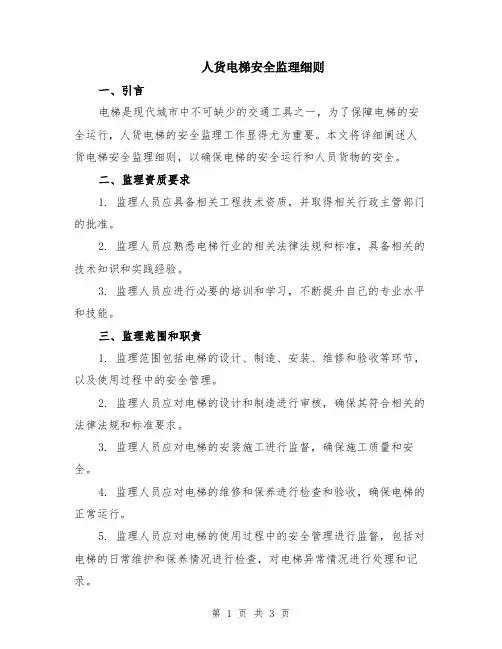 人货电梯安全监理细则

一、引言

电梯是现代城市中不可缺少的交通工具之一，为了保障电梯的安全运行，人货电梯的安全监理工作显得尤为重要。本文将详细阐述人货电梯安全监理细则，以确保电梯的安全运行和人员货物的安全。

二、监理资质要求

1. 监理人员应具备相关工程技术资质，并取得相关行政主管部门的批准。

2. 监理人员应熟悉电梯行业的相关法律法规和标准，具备相关的技术知识和实践经验。

3. 监理人员应进行必要的培训和学习，不断提升自己的专业水平和技能。

三、监理范围和职责

1. 监理范围包括电梯的设计、制造、安装、维修和验收等环节，以及使用过程中的安全管理。

2. 监理人员应对电梯的设计和制造进行审核，确保其符合相关的法律法规和标准要求。

3. 监理人员应对电梯的安装施工进行监督，确保施工质量和安全。

4. 监理人员应对电梯的维修和保养进行检查和验收，确保电梯的正常运行。

5. 监理人员应对电梯的使用过程中的安全管理进行监督，包括对电梯的日常维护和保养情况进行检查，对电梯异常情况进行处理和记录。

第 1 页 共 3 页